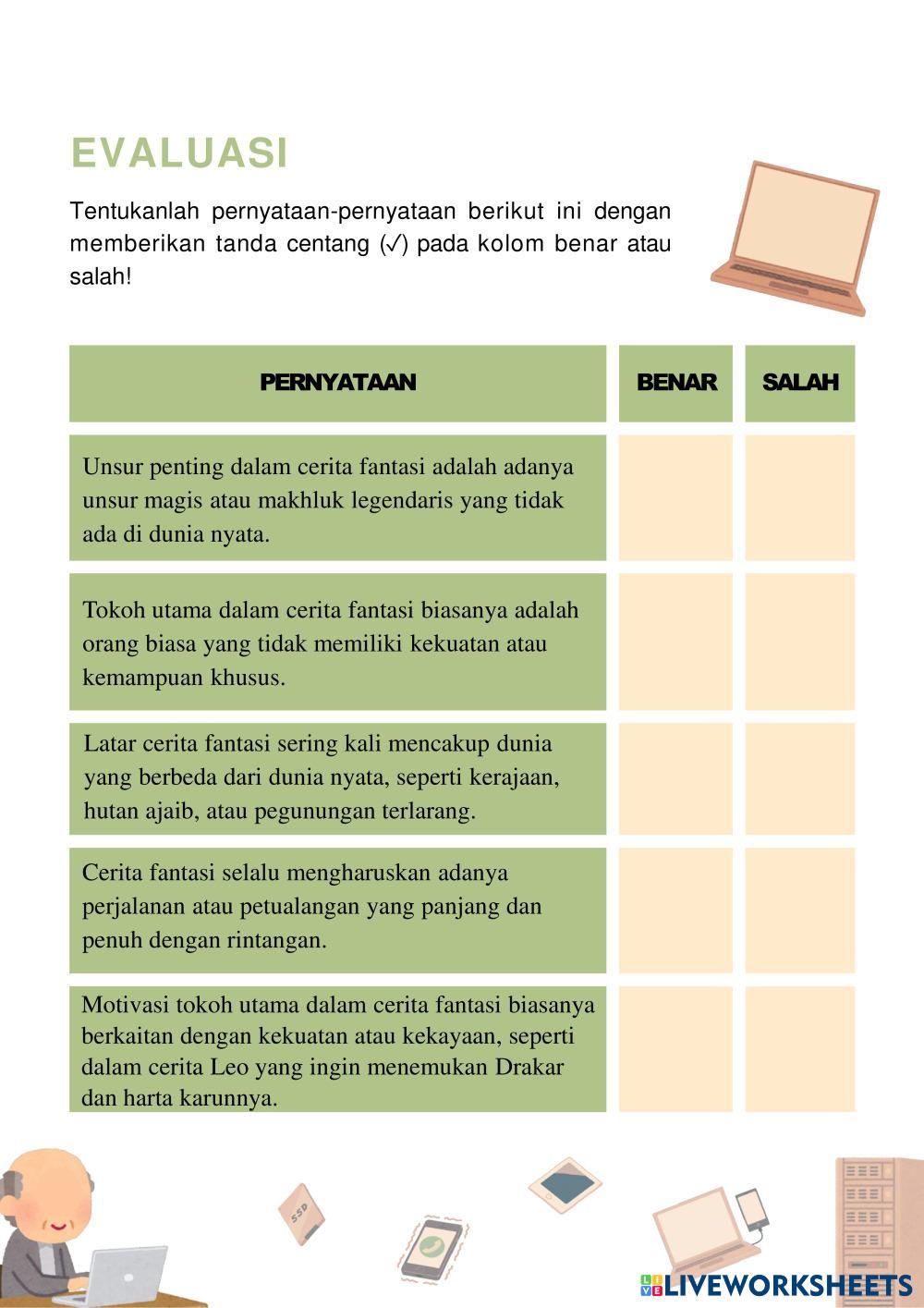 EVALUASI

Tentukanlah pernyataan-pernyataan berikut ini dengan memberikan tanda centang (✓) pada kolom benar atau salah!

| PERNYATAAN | BENAR | SALAH |
|---|---|---|
| Unsur penting dalam cerita fantasi adalah adanya unsur magis atau makhluk legendaris yang tidak ada di dunia nyata. | | |
| Tokoh utama dalam cerita fantasi biasanya adalah orang biasa yang tidak memiliki kekuatan atau kemampuan khusus. | | |
| Latar cerita fantasi sering kali mencakup dunia yang berbeda dari dunia nyata, seperti kerajaan, hutan ajaib, atau pegunungan terlarang. | | |
| Cerita fantasi selalu mengharuskan adanya perjalanan atau petualangan yang panjang dan penuh dengan rintangan. | | |
| Motivasi tokoh utama dalam cerita fantasi biasanya berkaitan dengan kekuatan atau kekayaan, seperti dalam cerita Leo yang ingin menemukan Drakar dan harta karunnya. | | |

SSD

LIVEWORKSHEETS